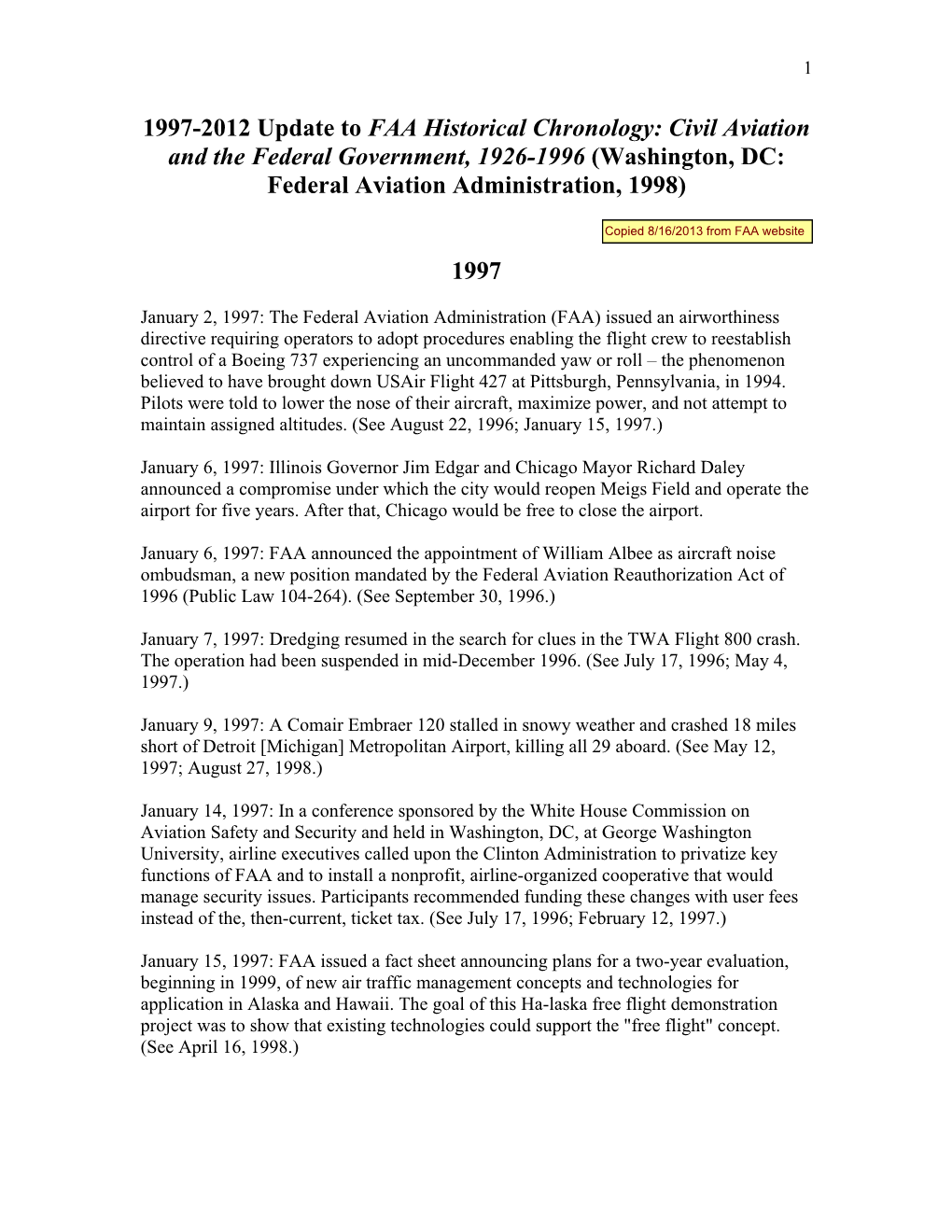 1

1997-2012 Update to FAA Historical Chronology: Civil Aviation and the Federal Government, 1926-1996 (Washington, DC: Federal Aviation Administration, 1998)

Copied 8/16/2013 from FAA website

1997

January 2, 1997: The Federal Aviation Administration (FAA) issued an airworthiness directive requiring operators to adopt procedures enabling the flight crew to reestablish control of a Boeing 737 experiencing an uncommanded yaw or roll – the phenomenon believed to have brought down USAir Flight 427 at Pittsburgh, Pennsylvania, in 1994. Pilots were told to lower the nose of their aircraft, maximize power, and not attempt to maintain assigned altitudes. (See August 22, 1996; January 15, 1997.)

January 6, 1997: Illinois Governor Jim Edgar and Chicago Mayor Richard Daley announced a compromise under which the city would reopen Meigs Field and operate the airport for five years. After that, Chicago would be free to close the airport.

January 6, 1997: FAA announced the appointment of William Albee as aircraft noise ombudsman, a new position mandated by the Federal Aviation Reauthorization Act of 1996 (Public Law 104-264). (See September 30, 1996.)

January 7, 1997: Dredging resumed in the search for clues in the TWA Flight 800 crash. The operation had been suspended in mid-December 1996. (See July 17, 1996; May 4, 1997.)

January 9, 1997: A Comair Embraer 120 stalled in snowy weather and crashed 18 miles short of Detroit [Michigan] Metropolitan Airport, killing all 29 aboard. (See May 12, 1997; August 27, 1998.)

January 14, 1997: In a conference sponsored by the White House Commission on Aviation Safety and Security and held in Washington, DC, at George Washington University, airline executives called upon the Clinton Administration to privatize key functions of FAA and to install a nonprofit, airline-organized cooperative that would manage security issues. Participants recommended funding these changes with user fees instead of the, then-current, ticket tax. (See July 17, 1996; February 12, 1997.)

January 15, 1997: FAA issued a fact sheet announcing plans for a two-year evaluation, beginning in 1999, of new air traffic management concepts and technologies for application in Alaska and Hawaii. The goal of this Ha-laska free flight demonstration project was to show that existing technologies could support the "free flight" concept. (See April 16, 1998.)